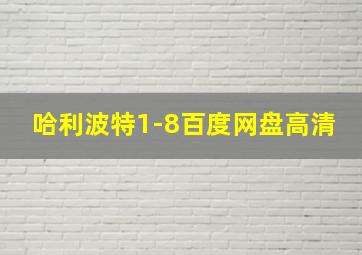 哈利波特1-8百度网盘高清